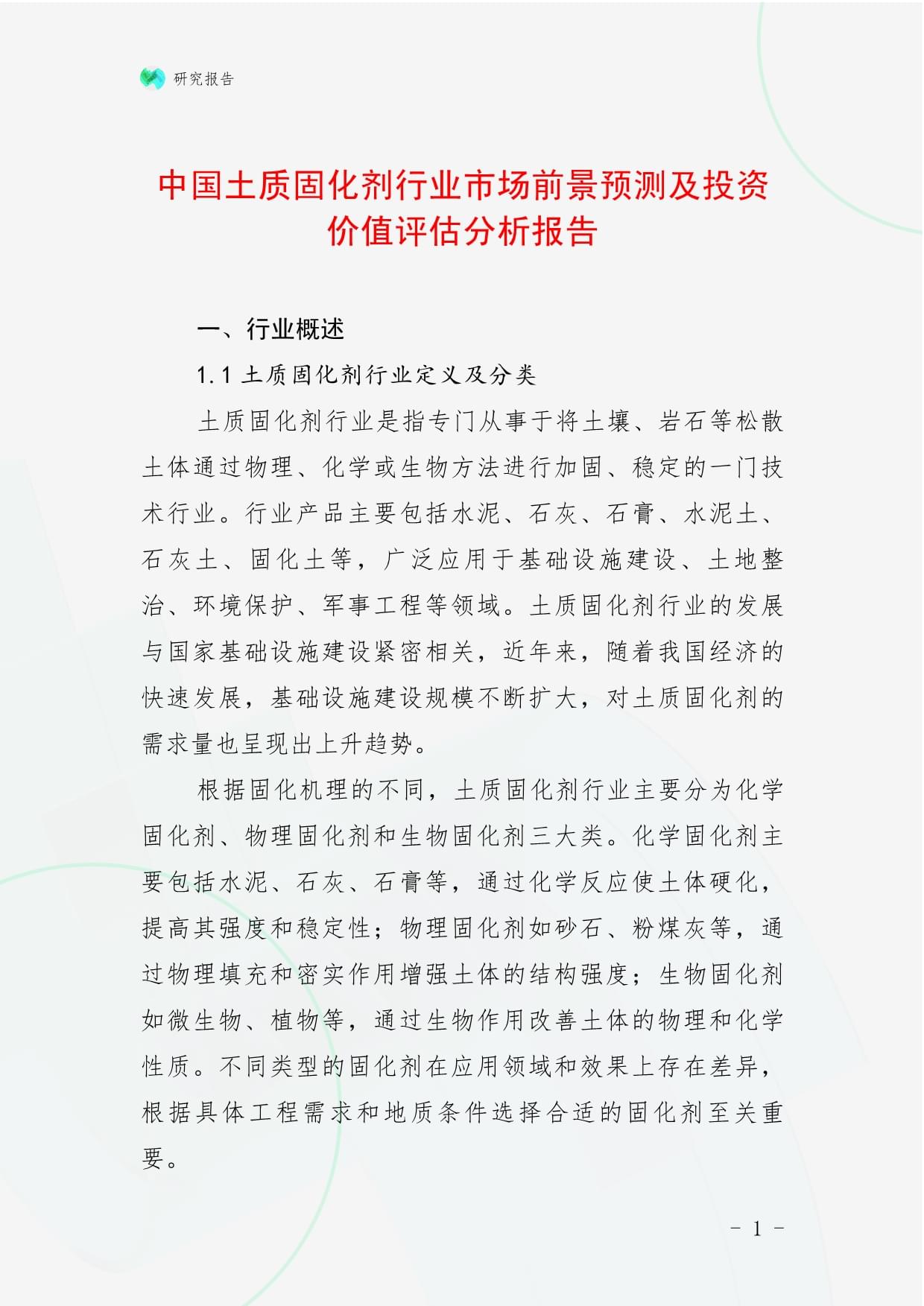 研究报告

中国土质固化剂行业市场前景预测及投资价值评估分析报告

一、行业概述

1.1 土质固化剂行业定义及分类

土质固化剂行业是指专门从事于将土壤、岩石等松散土体通过物理、化学或生物方法进行加固、稳定的一门技术行业。行业产品主要包括水泥、石灰、石膏、水泥土、石灰土、固化土等，广泛应用于基础设施建设、土地整治、环境保护、军事工程等领域。土质固化剂行业的发展与国家基础设施建设紧密相关，近年来，随着我国经济的快速发展，基础设施建设规模不断扩大，对土质固化剂的需求量也呈现出上升趋势。

根据固化机理的不同，土质固化剂行业主要分为化学固化剂、物理固化剂和生物固化剂三大类。化学固化剂主要包括水泥、石灰、石膏等，通过化学反应使土体硬化，提高其强度和稳定性；物理固化剂如砂石、粉煤灰等，通过物理填充和密实作用增强土体的结构强度；生物固化剂如微生物、植物等，通过生物作用改善土体的物理和化学性质。不同类型的固化剂在应用领域和效果上存在差异，根据具体工程需求和地质条件选择合适的固化剂至关重要。

- 1 -